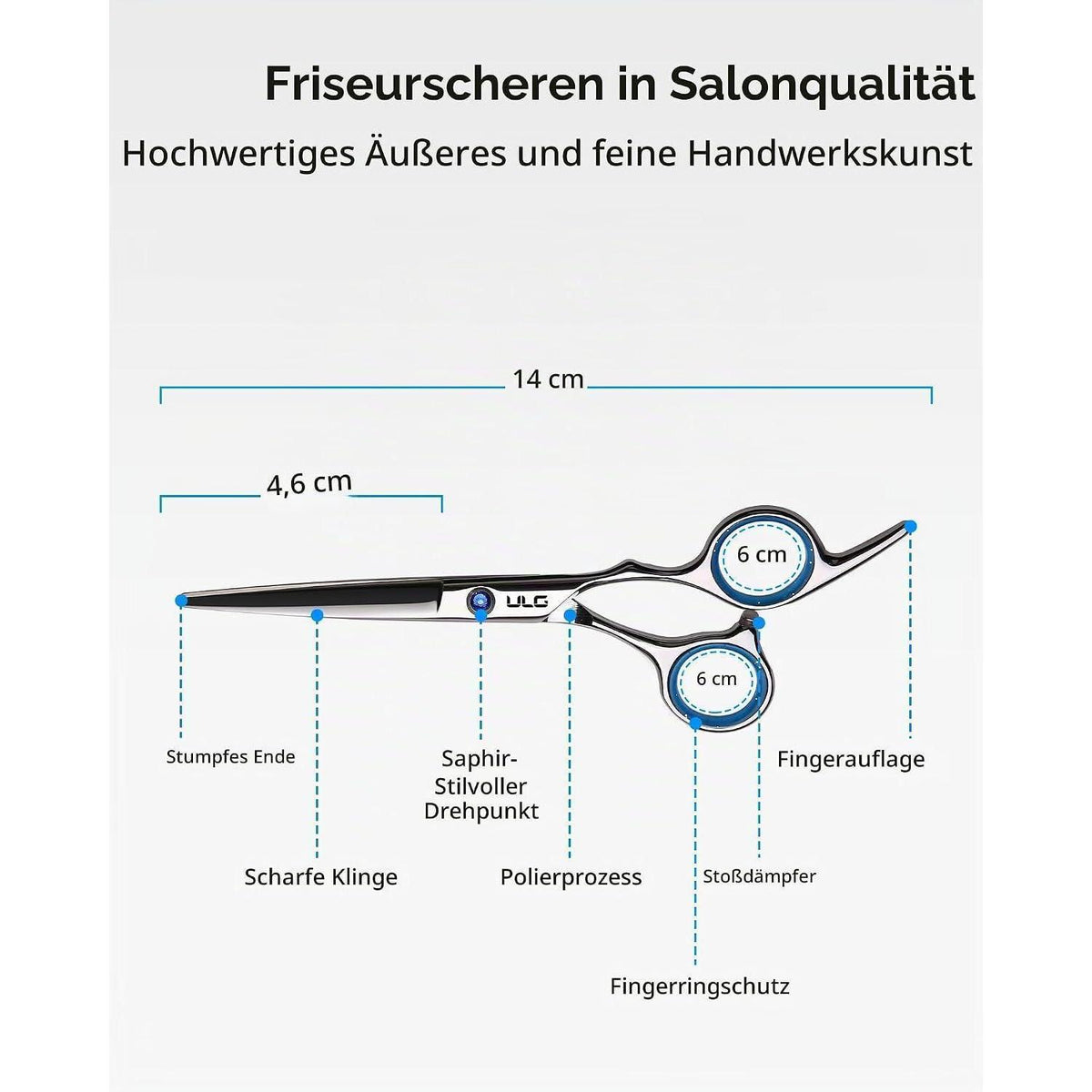 Friseurscheren in Salonqualität

Hochwertiges Äußeres und feine Handwerkskunst

14 cm

4,6 cm

6 cm

ULG

6 cm

Stumpfes Ende

Saphir-Stilvoller Drehpunkt

Fingerauflage

Scharfe Klinge

Polierprozess

Stoßdämpfer

Fingerringschutz